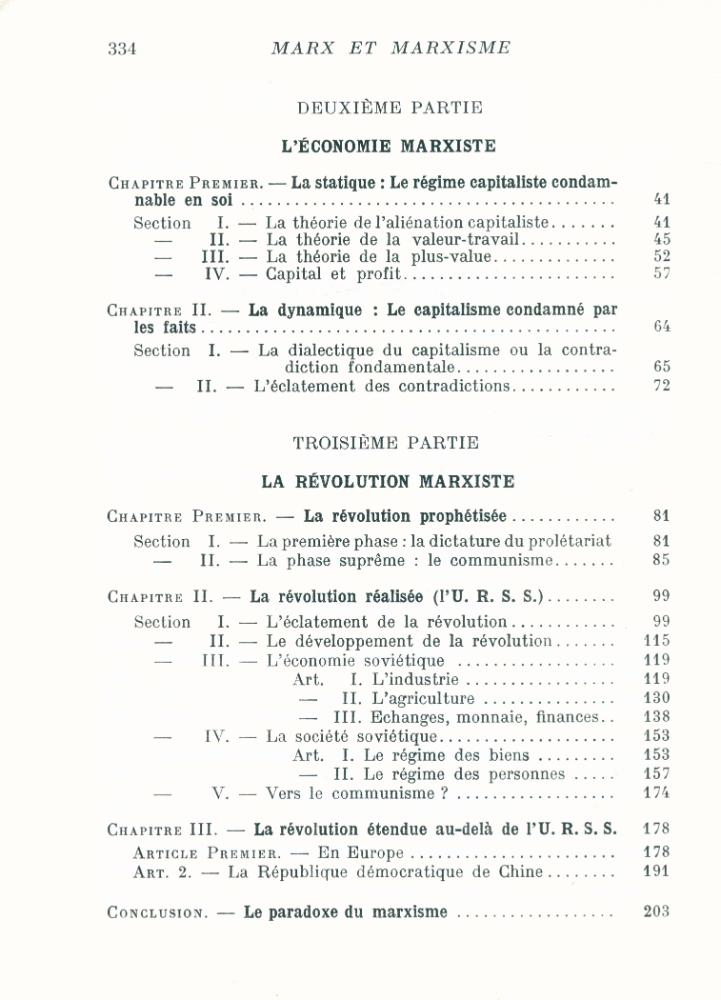 334 MARX ET MARXISME

DEUXIÈME PARTIE

L'ÉCONOMIE MARXISTE

Chapitre Premier. — La statique : Le régime capitaliste condamnable en soi 41

Section I. — La théorie de l'aliénation capitaliste 41
— II. — La théorie de la valeur-travail 45
— III. — La théorie de la plus-value 52
— IV. — Capital et profit 57

Chapitre II. — La dynamique : Le capitalisme condamné par les faits 64

Section I. — La dialectique du capitalisme ou la contradiction fondamentale 65
— II. — L'éclatement des contradictions 72

TROISIÈME PARTIE

LA RÉVOLUTION MARXISTE

Chapitre Premier. — La révolution prophétisée 81

Section I. — La première phase : la dictature du prolétariat 81
— II. — La phase suprême : le communisme 85

Chapitre II. — La révolution réalisée (l'U. R. S. S.) 99

Section I. — L'éclatement de la révolution 99
— II. — Le développement de la révolution 115
— III. — L'économie soviétique 119
Art. I. L'industrie 119
— II. L'agriculture 130
— III. Echanges, monnaie, finances 138
— IV. — La société soviétique 153
Art. I. Le régime des biens 153
— II. Le régime des personnes 157
— V. — Vers le communisme ? 174

Chapitre III. — La révolution étendue au-delà de l'U. R. S. S. 178

Article Premier. — En Europe 178
Art. 2. — La République démocratique de Chine 191

Conclusion. — Le paradoxe du marxisme 203